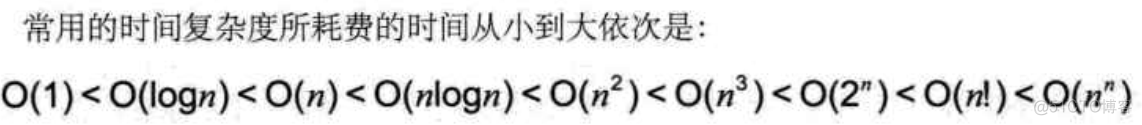 常用的时间复杂度所耗费的时间从小到大依次是：

$O(1) < O(\log n) < O(n) < O(n\log n) < O(n^2) < O(n^3) < O(2^n) < O(n!) < O(n^n)$

@51CTO博客